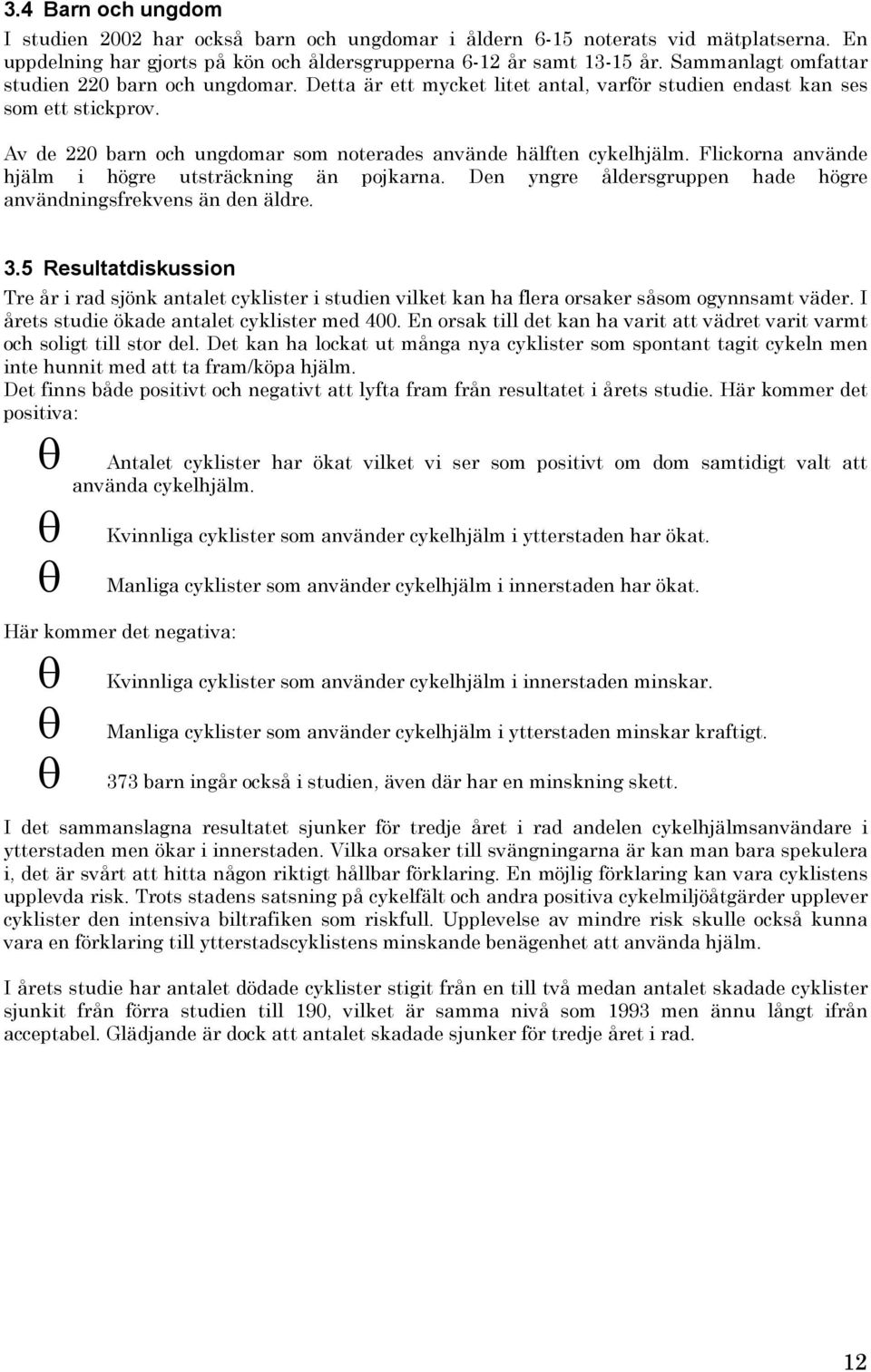 3.4 Barn och ungdom

I studien 2002 har också barn och ungdomar i åldern 6-15 noterats vid mätplatserna. En uppdelning har gjorts på kön och åldersgrupperna 6-12 år samt 13-15 år. Sammanlagt omfattar studien 220 barn och ungdomar. Detta är ett mycket litet antal, varför studien endast kan ses som ett stickprov.

Av de 220 barn och ungdomar som noterades använde hälften cykelhjälm. Flickorna använde hjälm i högre utsträckning än pojkarna. Den yngre åldersgruppen hade högre användningsfrekvens än den äldre.

3.5 Resultatdiskussion

Tre år i rad sjönk antalet cyklister i studien vilket kan ha flera orsaker såsom ogynnsamt väder. I årets studie ökade antalet cyklister med 400. En orsak till det kan ha varit att vädret varit varmt och soligt till stor del. Det kan ha lockat ut många nya cyklister som spontant tagit cykeln men inte hunnit med att ta fram/köpa hjälm.
Det finns både positivt och negativt att lyfta fram från resultatet i årets studie. Här kommer det positiva:

θ Antalet cyklister har ökat vilket vi ser som positivt om dom samtidigt valt att använda cykelhjälm.

θ Kvinnliga cyklister som använder cykelhjälm i ytterstaden har ökat.

θ Manliga cyklister som använder cykelhjälm i innerstaden har ökat.

Här kommer det negativa:

θ Kvinnliga cyklister som använder cykelhjälm i innerstaden minskar.

θ Manliga cyklister som använder cykelhjälm i ytterstaden minskar kraftigt.

θ 373 barn ingår också i studien, även där har en minskning skett.

I det sammanslagna resultatet sjunker för tredje året i rad andelen cykelhjälmsanvändare i ytterstaden men ökar i innerstaden. Vilka orsaker till svängningarna är kan man bara spekulera i, det är svårt att hitta någon riktigt hållbar förklaring. En möjlig förklaring kan vara cyklistens upplevda risk. Trots stadens satsning på cykelfält och andra positiva cykelmiljöåtgärder upplever cyklister den intensiva biltrafiken som riskfull. Upplevelse av mindre risk skulle också kunna vara en förklaring till ytterstadscyklistens minskande benägenhet att använda hjälm.

I årets studie har antalet dödade cyklister stigit från en till två medan antalet skadade cyklister sjunkit från förra studien till 190, vilket är samma nivå som 1993 men ännu långt ifrån acceptabel. Glädjande är dock att antalet skadade sjunker för tredje året i rad.

12